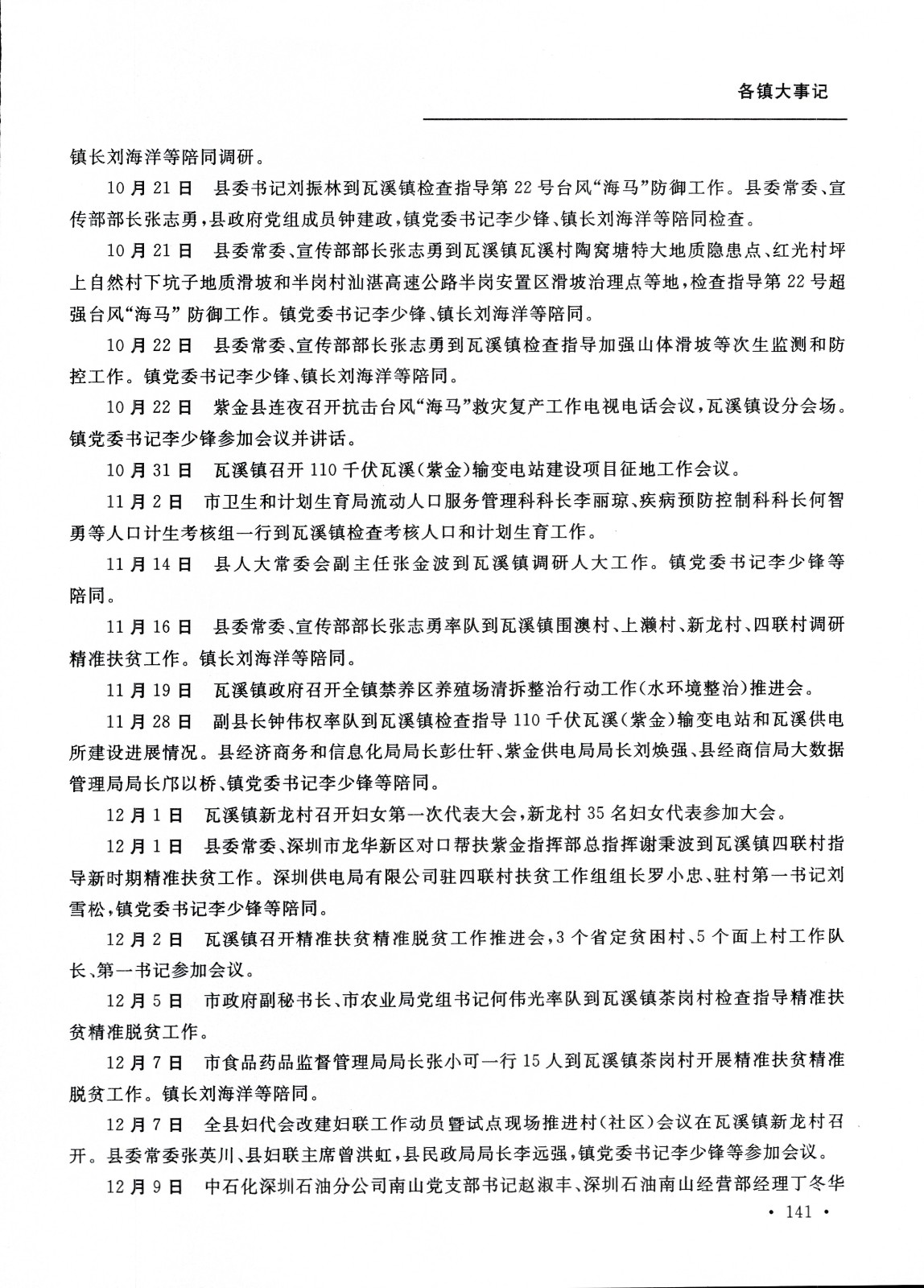 各镇大事记

镇长刘海洋等陪同调研。

10月21日　县委书记刘振林到瓦溪镇检查指导第22号台风“海马”防御工作。县委常委、宣传部部长张志勇，县政府党组成员钟建政，镇党委书记李少锋、镇长刘海洋等陪同检查。

10月21日　县委常委、宣传部部长张志勇到瓦溪镇瓦溪村陶窝塘特大地质隐患点、红光村坪上自然村下坑子地质滑坡和半岗村汕湛高速公路半岗安置区滑坡治理点等地，检查指导第22号超强台风“海马”防御工作。镇党委书记李少锋、镇长刘海洋等陪同。

10月22日　县委常委、宣传部部长张志勇到瓦溪镇检查指导加强山体滑坡等次生监测和防控工作。镇党委书记李少锋、镇长刘海洋等陪同。

10月22日　紫金县连夜召开抗击台风“海马”救灾复产工作电视电话会议，瓦溪镇设分会场。镇党委书记李少锋参加会议并讲话。

10月31日　瓦溪镇召开110千伏瓦溪(紫金)输变电站建设项目征地工作会议。

11月2日　市卫生和计划生育局流动人口服务管理科科长李丽琼、疾病预防控制科科长何智勇等人口计生考核组一行到瓦溪镇检查考核人口和计划生育工作。

11月14日　县人大常委会副主任张金波到瓦溪镇调研人大工作。镇党委书记李少锋等陪同。

11月16日　县委常委、宣传部部长张志勇率队到瓦溪镇围澳村、上濑村、新龙村、四联村调研精准扶贫工作。镇长刘海洋等陪同。

11月19日　瓦溪镇政府召开全镇禁养区养殖场清拆整治行动工作(水环境整治)推进会。

11月28日　副县长钟伟权率队到瓦溪镇检查指导110千伏瓦溪(紫金)输变电站和瓦溪供电所建设进展情况。县经济商务和信息化局局长彭仕轩、紫金供电局局长刘焕强、县经商信局大数据管理局局长邝以桥、镇党委书记李少锋等陪同。

12月1日　瓦溪镇新龙村召开妇女第一次代表大会，新龙村35名妇女代表参加大会。

12月1日　县委常委、深圳市龙华新区对口帮扶紫金指挥部总指挥谢秉波到瓦溪镇四联村指导新时期精准扶贫工作。深圳供电局有限公司驻四联村扶贫工作组组长罗小忠、驻村第一书记刘雪松，镇党委书记李少锋等陪同。

12月2日　瓦溪镇召开精准扶贫精准脱贫工作推进会，3个省定贫困村、5个面上村工作队长、第一书记参加会议。

12月5日　市政府副秘书长、市农业局党组书记何伟光率队到瓦溪镇茶岗村检查指导精准扶贫精准脱贫工作。

12月7日　市食品药品监督管理局局长张小可一行15人到瓦溪镇茶岗村开展精准扶贫精准脱贫工作。镇长刘海洋等陪同。

12月7日　全县妇代会改建妇联工作动员暨试点现场推进村(社区)会议在瓦溪镇新龙村召开。县委常委张英川、县妇联主席曾洪虹，县民政局局长李远强，镇党委书记李少锋等参加会议。

12月9日　中石化深圳石油分公司南山党支部书记赵淑丰、深圳石油南山经营部经理丁冬华

· 141 ·